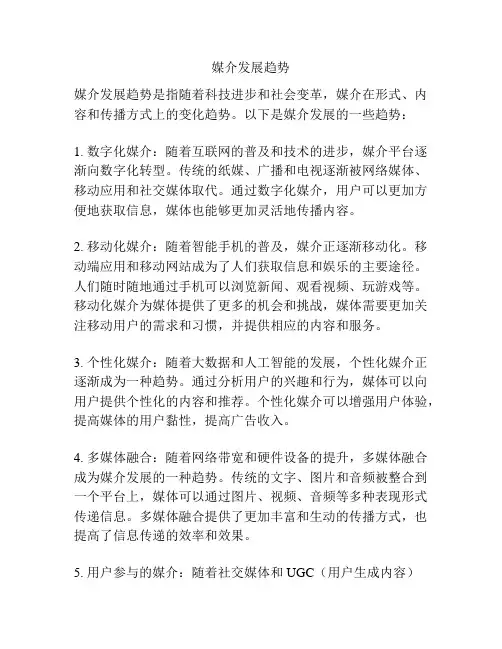 媒介发展趋势

媒介发展趋势是指随着科技进步和社会变革，媒介在形式、内容和传播方式上的变化趋势。以下是媒介发展的一些趋势：

1. 数字化媒介：随着互联网的普及和技术的进步，媒介平台逐渐向数字化转型。传统的纸媒、广播和电视逐渐被网络媒体、移动应用和社交媒体取代。通过数字化媒介，用户可以更加方便地获取信息，媒体也能够更加灵活地传播内容。

2. 移动化媒介：随着智能手机的普及，媒介正逐渐移动化。移动端应用和移动网站成为了人们获取信息和娱乐的主要途径。人们随时随地通过手机可以浏览新闻、观看视频、玩游戏等。移动化媒介为媒体提供了更多的机会和挑战，媒体需要更加关注移动用户的需求和习惯，并提供相应的内容和服务。

3. 个性化媒介：随着大数据和人工智能的发展，个性化媒介正逐渐成为一种趋势。通过分析用户的兴趣和行为，媒体可以向用户提供个性化的内容和推荐。个性化媒介可以增强用户体验，提高媒体的用户黏性，提高广告收入。

4. 多媒体融合：随着网络带宽和硬件设备的提升，多媒体融合成为媒介发展的一种趋势。传统的文字、图片和音频被整合到一个平台上，媒体可以通过图片、视频、音频等多种表现形式传递信息。多媒体融合提供了更加丰富和生动的传播方式，也提高了信息传递的效率和效果。

5. 用户参与的媒介：随着社交媒体和 UGC（用户生成内容）